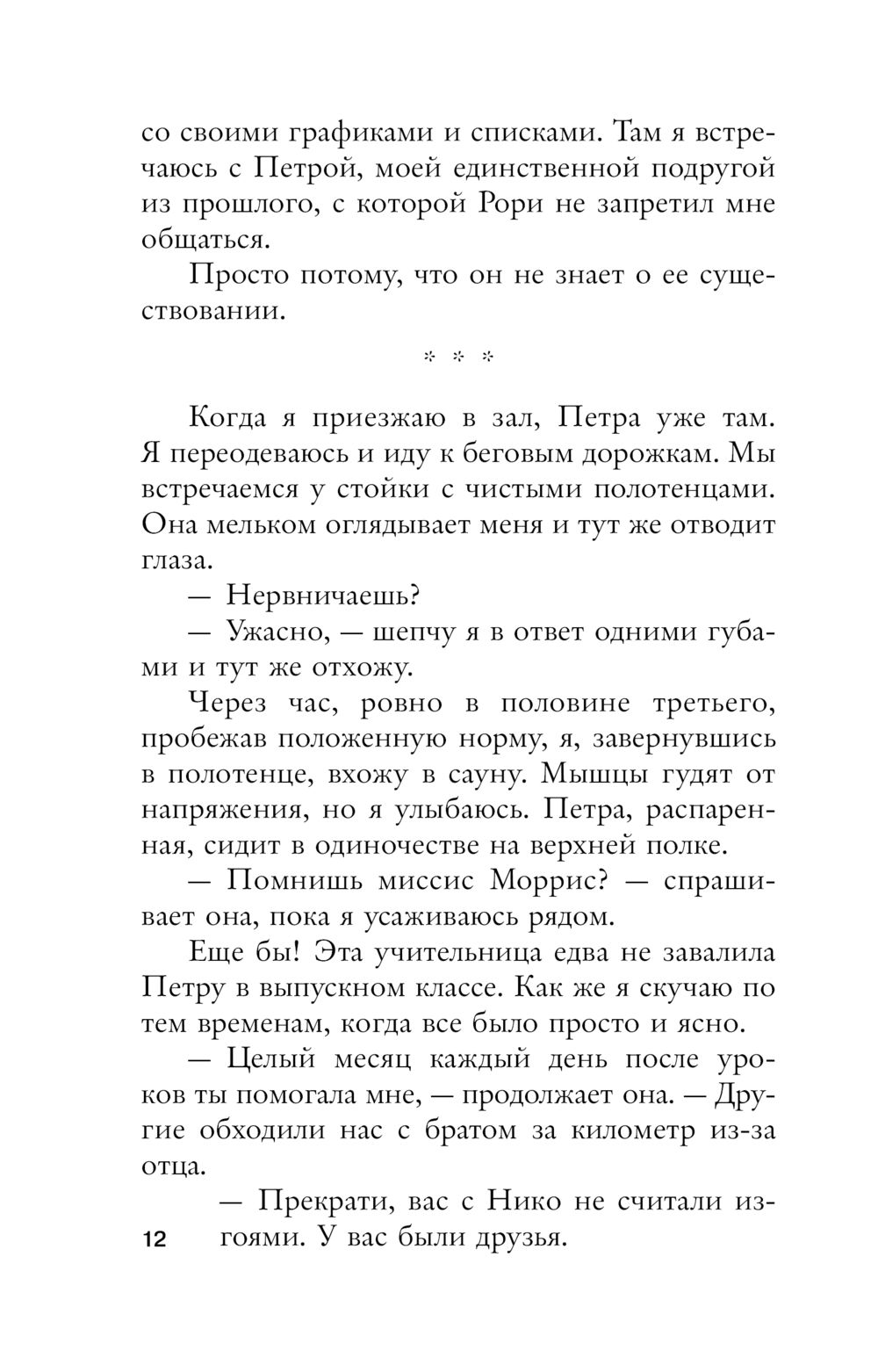 со своими графиками и списками. Там я встречаюсь с Петрой, моей единственной подругой из прошлого, с которой Рори не запретил мне общаться.

Просто потому, что он не знает о ее существовании.

* * *

Когда я приезжаю в зал, Петра уже там. Я переодеваюсь и иду к беговым дорожкам. Мы встречаемся у стойки с чистыми полотенцами. Она мельком оглядывает меня и тут же отводит глаза.

— Нервничаешь?

— Ужасно, — шепчу я в ответ одними губами и тут же отхожу.

Через час, ровно в половине третьего, пробежав положенную норму, я, завернувшись в полотенце, вхожу в сауну. Мышцы гудят от напряжения, но я улыбаюсь. Петра, распаренная, сидит в одиночестве на верхней полке.

— Помнишь миссис Моррис? — спрашивает она, пока я усаживаюсь рядом.

Еще бы! Эта учительница едва не завалила Петру в выпускном классе. Как же я скучаю по тем временам, когда все было просто и ясно.

— Целый месяц каждый день после уроков ты помогала мне, — продолжает она. — Другие обходили нас с братом за километр из-за отца.

— Прекрати, вас с Нико не считали изгоями. У вас были друзья.

12